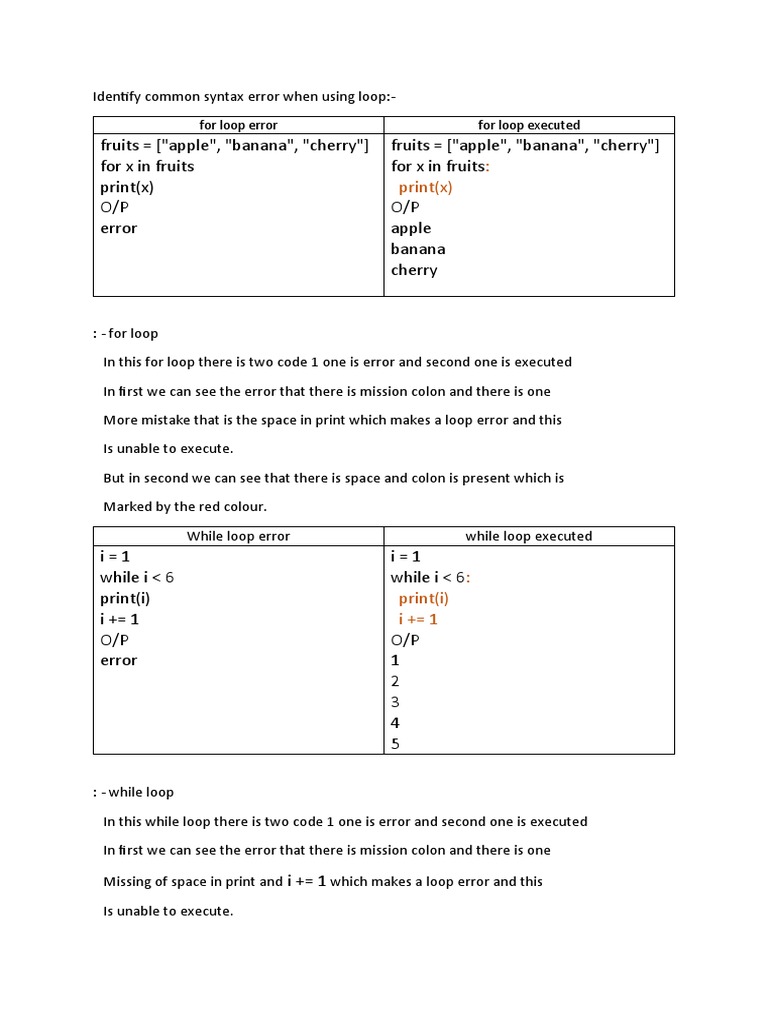 Identify common syntax error when using loop:-

| for loop error | for loop executed |
|---|---|
| fruits = ["apple", "banana", "cherry"]<br>for x in fruits<br>print(x)<br>O/P<br>error | fruits = ["apple", "banana", "cherry"]<br>for x in fruits:<br>print(x)<br>O/P<br>apple<br>banana<br>cherry |

: - for loop

In this for loop there is two code 1 one is error and second one is executed

In first we can see the error that there is mission colon and there is one

More mistake that is the space in print which makes a loop error and this

Is unable to execute.

But in second we can see that there is space and colon is present which is

Marked by the red colour.

| While loop error | while loop executed |
|---|---|
| i = 1<br>while i < 6<br>print(i)<br>i += 1<br>O/P<br>error | i = 1<br>while i < 6:<br>print(i)<br>i += 1<br>O/P<br>1<br>2<br>3<br>4<br>5 |

: - while loop

In this while loop there is two code 1 one is error and second one is executed

In first we can see the error that there is mission colon and there is one

Missing of space in print and i += 1 which makes a loop error and this

Is unable to execute.